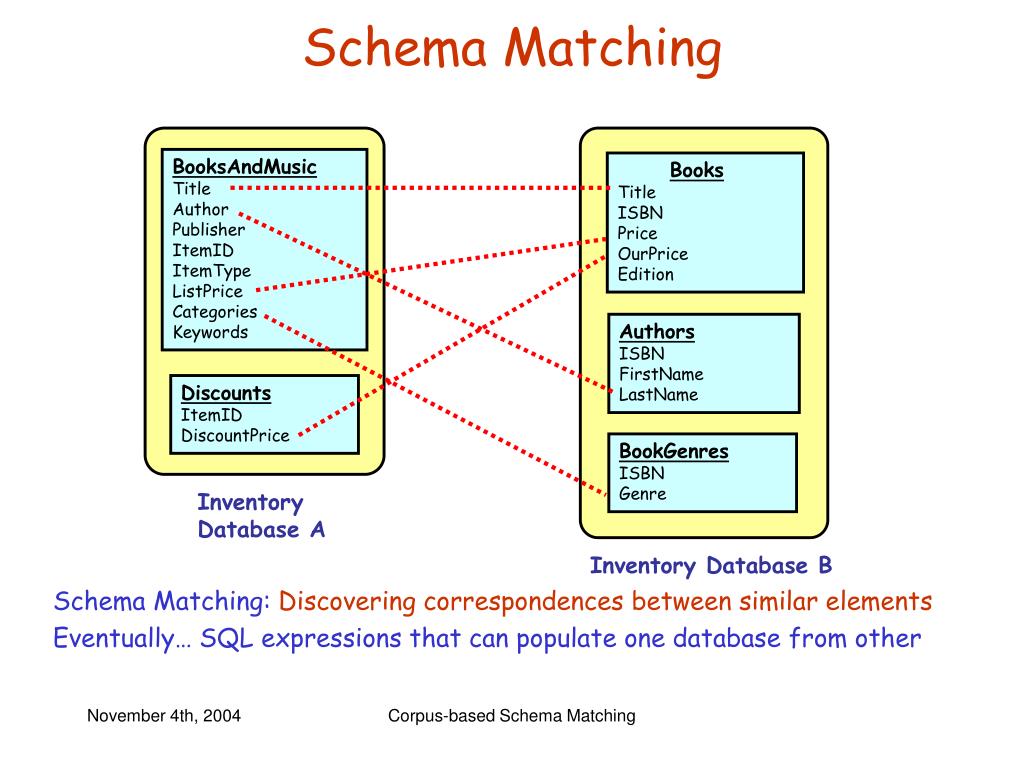 Schema Matching

BooksAndMusic
Title
Author
Publisher
ItemID
ItemType
ListPrice
Categories
Keywords

Discounts
ItemID
DiscountPrice

Inventory Database A

Books
Title
ISBN
Price
OurPrice
Edition

Authors
ISBN
FirstName
LastName

BookGenres
ISBN
Genre

Inventory Database B

Schema Matching: Discovering correspondences between similar elements

Eventually… SQL expressions that can populate one database from other

November 4th, 2004

Corpus-based Schema Matching